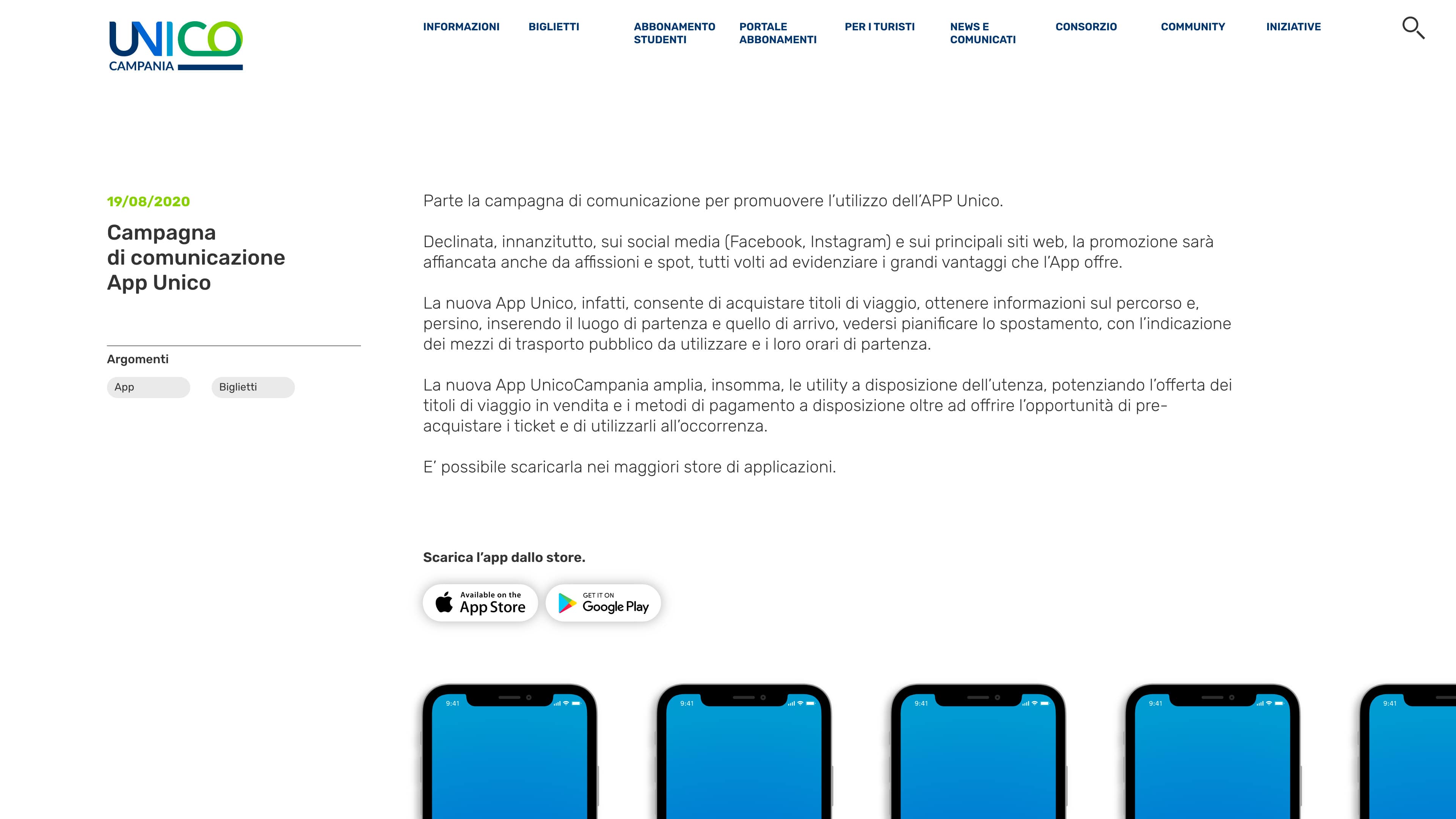 UNICO
CAMPANIA

INFORMAZIONI
BIGLIETTI
ABBONAMENTO STUDENTI
PORTALE ABBONAMENTI
PER I TURISTI
NEWS E COMUNICATI
CONSORZIO
COMMUNITY
INIZIATIVE

19/08/2020

Campagna di comunicazione App Unico

Argomenti

App

Biglietti

Parte la campagna di comunicazione per promuovere l'utilizzo dell'APP Unico.

Declinata, innanzitutto, sui social media (Facebook, Instagram) e sui principali siti web, la promozione sarà affiancata anche da affissioni e spot, tutti volti ad evidenziare i grandi vantaggi che l'App offre.

La nuova App Unico, infatti, consente di acquistare titoli di viaggio, ottenere informazioni sul percorso e, persino, inserendo il luogo di partenza e quello di arrivo, vedersi pianificare lo spostamento, con l'indicazione dei mezzi di trasporto pubblico da utilizzare e i loro orari di partenza.

La nuova App UnicoCampania amplia, insomma, le utility a disposizione dell'utenza, potenziando l'offerta dei titoli di viaggio in vendita e i metodi di pagamento a disposizione oltre ad offrire l'opportunità di pre-acquistare i ticket e di utilizzarli all'occorrenza.

E' possibile scaricarla nei maggiori store di applicazioni.

Scarica l'app dallo store.

Available on the App Store

GET IT ON Google Play

9:41

9:41

9:41

9:41

9:41